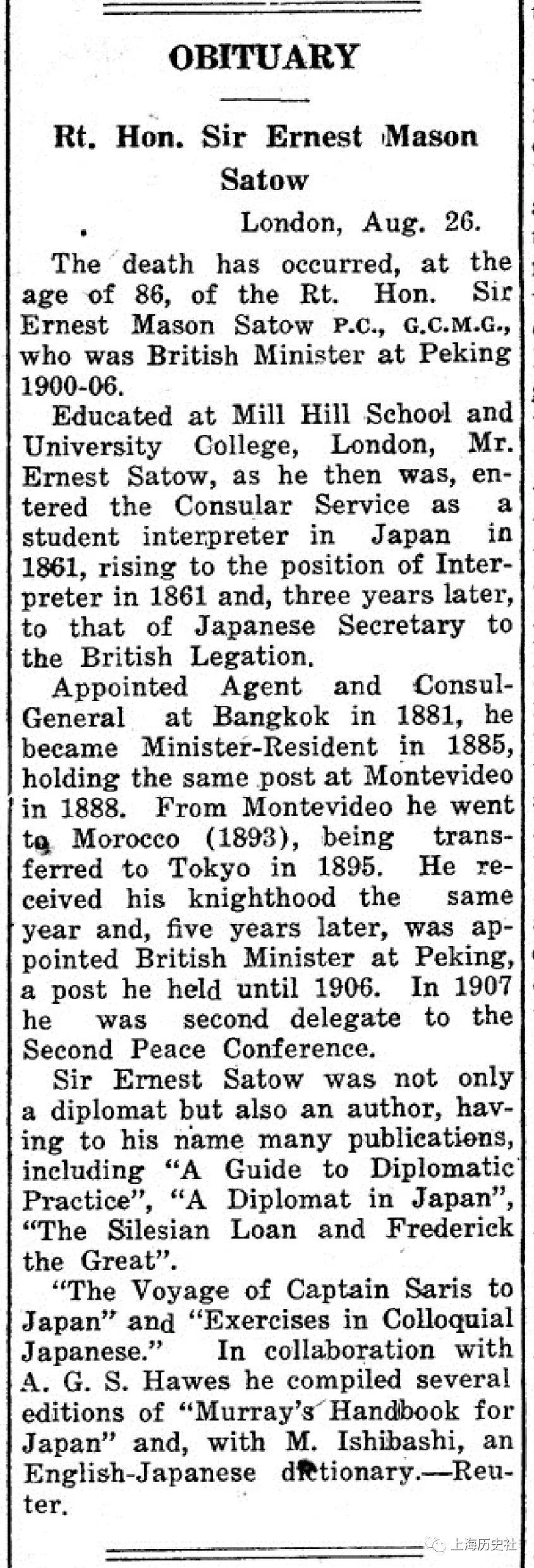 OBITUARY

Rt. Hon. Sir Ernest Mason Satow

London, Aug. 26.

The death has occurred, at the age of 86, of the Rt. Hon. Sir Ernest Mason Satow P.C., G.C.M.G., who was British Minister at Peking 1900-06.

Educated at Mill Hill School and University College, London, Mr. Ernest Satow, as he then was, entered the Consular Service as a student interpreter in Japan in 1861, rising to the position of Interpreter in 1861 and, three years later, to that of Japanese Secretary to the British Legation.

Appointed Agent and Consul-General at Bangkok in 1881, he became Minister-Resident in 1885, holding the same post at Montevideo in 1888. From Montevideo he went to Morocco (1893), being transferred to Tokyo in 1895. He received his knighthood the same year and, five years later, was appointed British Minister at Peking, a post he held until 1906. In 1907 he was second delegate to the Second Peace Conference.

Sir Ernest Satow was not only a diplomat but also an author, having to his name many publications, including "A Guide to Diplomatic Practice", "A Diplomat in Japan", "The Silesian Loan and Frederick the Great".

"The Voyage of Captain Saris to Japan" and "Exercises in Colloquial Japanese." In collaboration with A. G. S. Hawes he compiled several editions of "Murray's Handbook for Japan" and, with M. Ishibashi, an English-Japanese dictionary.—Reuter.

上海历史社